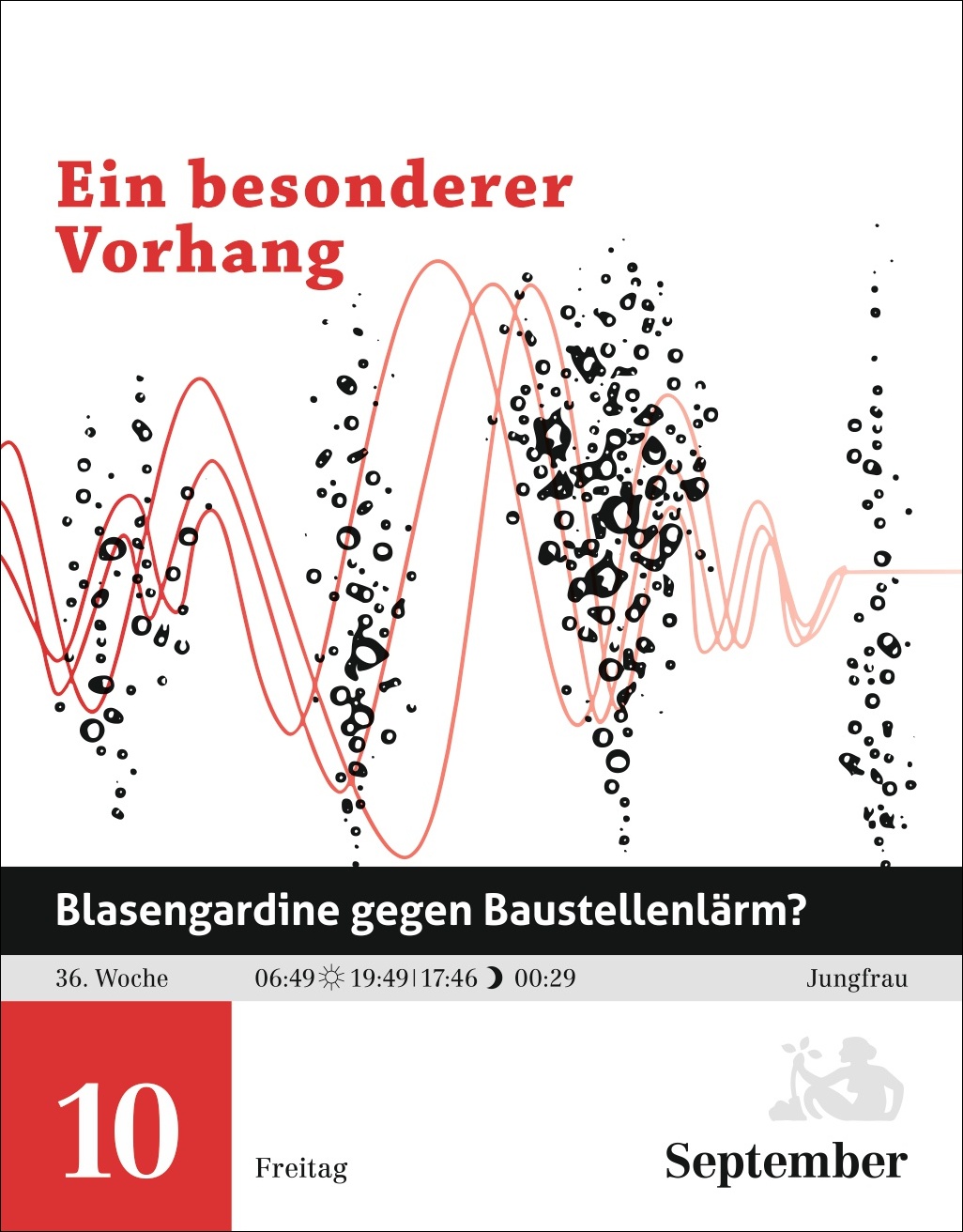 Ein besonderer Vorhang

Blasengardine gegen Baustellenlärm?

36. Woche 06:49 ☼ 19:49 | 17:46 ☽ 00:29 Jungfrau

10

Freitag

September